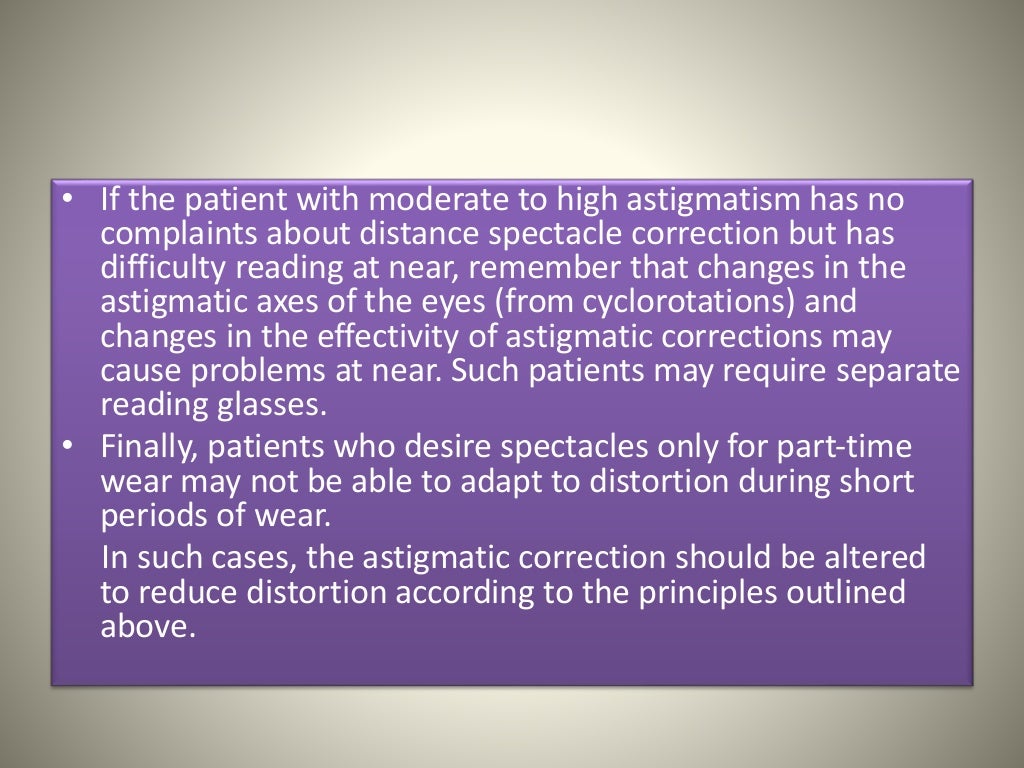 • If the patient with moderate to high astigmatism has no complaints about distance spectacle correction but has difficulty reading at near, remember that changes in the astigmatic axes of the eyes (from cyclorotations) and changes in the effectivity of astigmatic corrections may cause problems at near. Such patients may require separate reading glasses.

• Finally, patients who desire spectacles only for part-time wear may not be able to adapt to distortion during short periods of wear.

In such cases, the astigmatic correction should be altered to reduce distortion according to the principles outlined above.